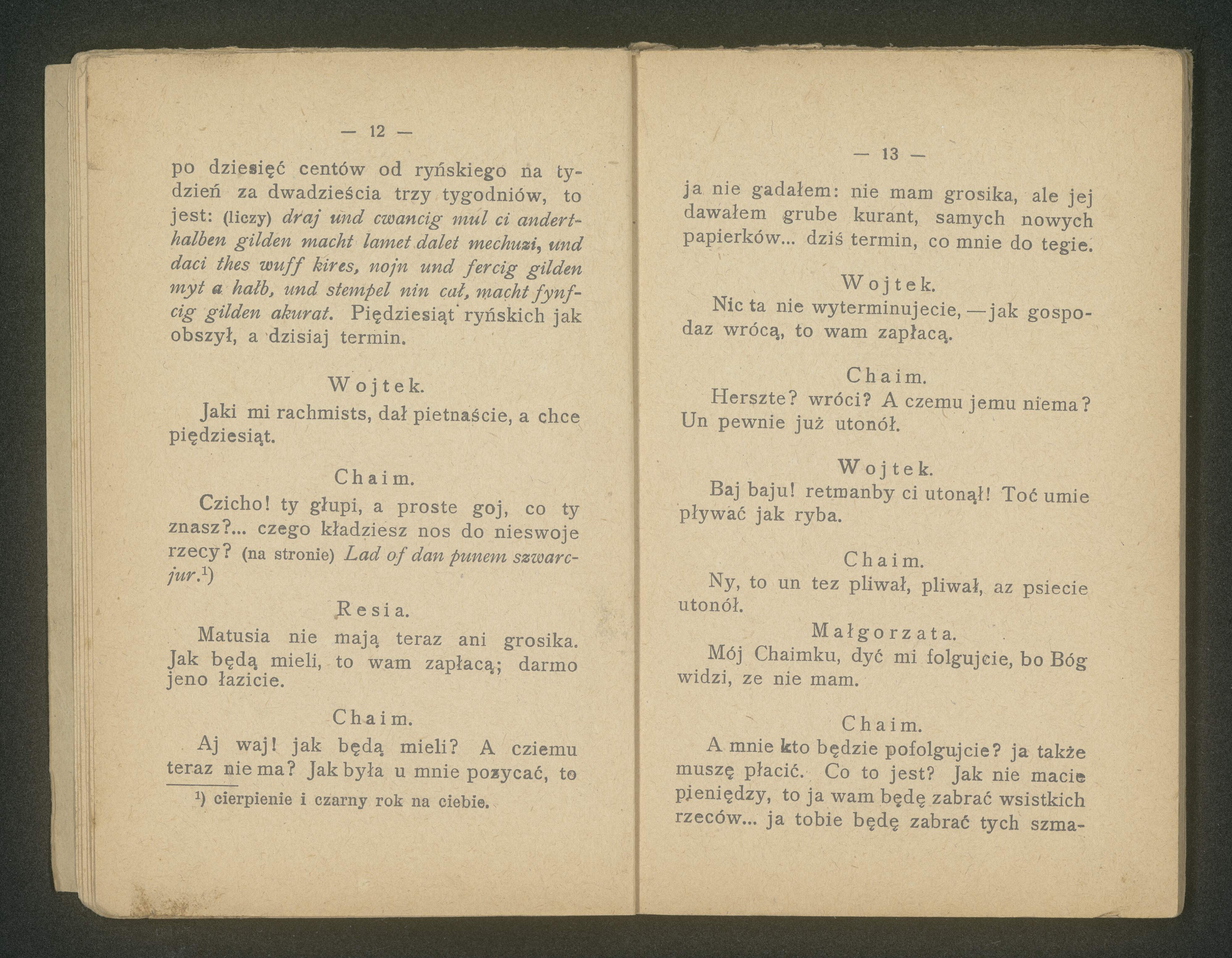 — 12 —

po dziesięć centów od ryńskiego na tydzień za dwadzieścia trzy tygodniów, to jest: (liczy) draj und cwancig mul ci anderthalben gilden macht lamet dalet mechuzi, und daci thes wuff kires, nojn und fercig gilden myt a hałb, und stempel nin cał, macht fynfcig gilden akurat. Piędziesiąt ryńskich jak obszył, a dzisiaj termin.

Wojtek.

Jaki mi rachmists, dał pietnaście, a chce piędziesiąt.

Chaim.

Czicho! ty głupi, a proste goj, co ty znasz?... czego kładziesz nos do nieswoje rzecy? (na stronie) Lad of dan punem szwarcjur.¹)

Resia.

Matusia nie mają teraz ani grosika. Jak będą mieli, to wam zapłacą; darmo jeno łazicie.

Chaim.

Aj waj! jak będą mieli? A cziemu teraz nie ma? Jak była u mnie pozycać, to

¹) cierpienie i czarny rok na ciebie.

— 13 —

ja nie gadałem: nie mam grosika, ale jej dawałem grube kurant, samych nowych papierków... dziś termin, co mnie do tegie.

Wojtek.

Nic ta nie wyterminujecie, —jak gospodaz wrócą, to wam zapłacą.

Chaim.

Herszte? wróci? A czemu jemu niema? Un pewnie już utonół.

Wojtek.

Baj baju! retmanby ci utonął! Toć umie pływać jak ryba.

Chaim.

Ny, to un tez pliwał, pliwał, az psiecie utonół.

Małgorzata.

Mój Chaimku, dyć mi folgujcie, bo Bóg widzi, ze nie mam.

Chaim.

A mnie kto będzie pofolgujcie? ja także muszę płacić. Co to jest? Jak nie macie pieniędzy, to ja wam będę zabrać wsistkich rzeców... ja tobie będę zabrać tych szma-